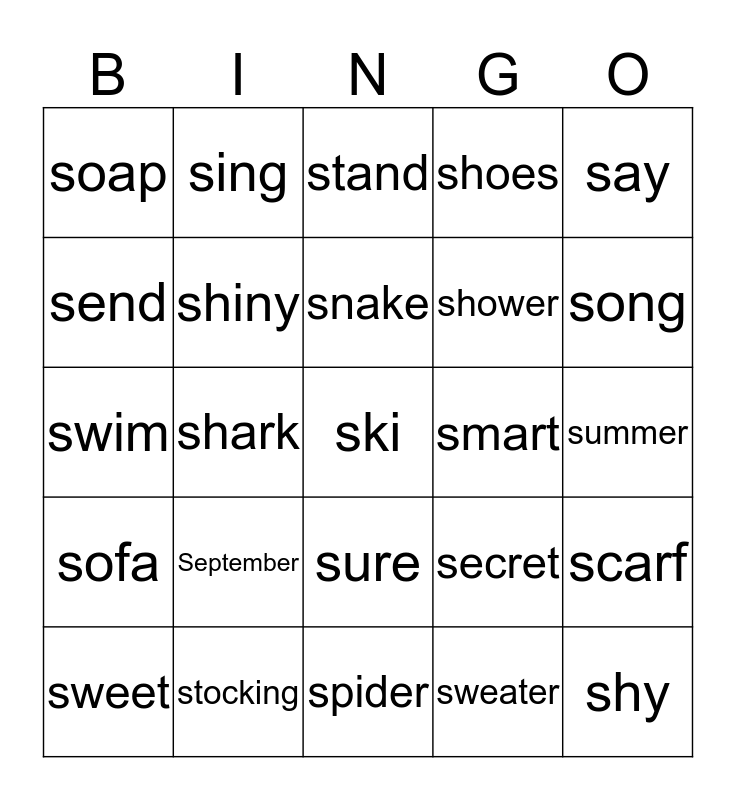 | B | I | N | G | O |
|---|---|---|---|---|
| soap | sing | stand | shoes | say |
| send | shiny | snake | shower | song |
| swim | shark | ski | smart | summer |
| sofa | September | sure | secret | scarf |
| sweet | stocking | spider | sweater | shy |